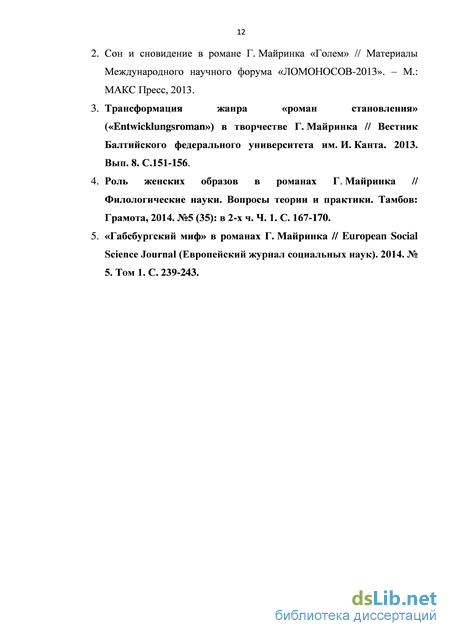 12

2. Сон и сновидение в романе Г. Майринка «Голем» // Материалы Международного научного форума «ЛОМОНОСОВ-2013». – М.: МАКС Пресс, 2013.

3. Трансформация жанра «роман становления» («Entwicklungsroman») в творчестве Г. Майринка // Вестник Балтийского федерального университета им. И. Канта. 2013. Вып. 8. С.151-156.

4. Роль женских образов в романах Г. Майринка // Филологические науки. Вопросы теории и практики. Тамбов: Грамота, 2014. №5 (35): в 2-х ч. Ч. 1. С. 167-170.

5. «Габсбургский миф» в романах Г. Майринка // European Social Science Journal (Европейский журнал социальных наук). 2014. № 5. Том 1. С. 239-243.

dsLib.net
библиотека диссертаций